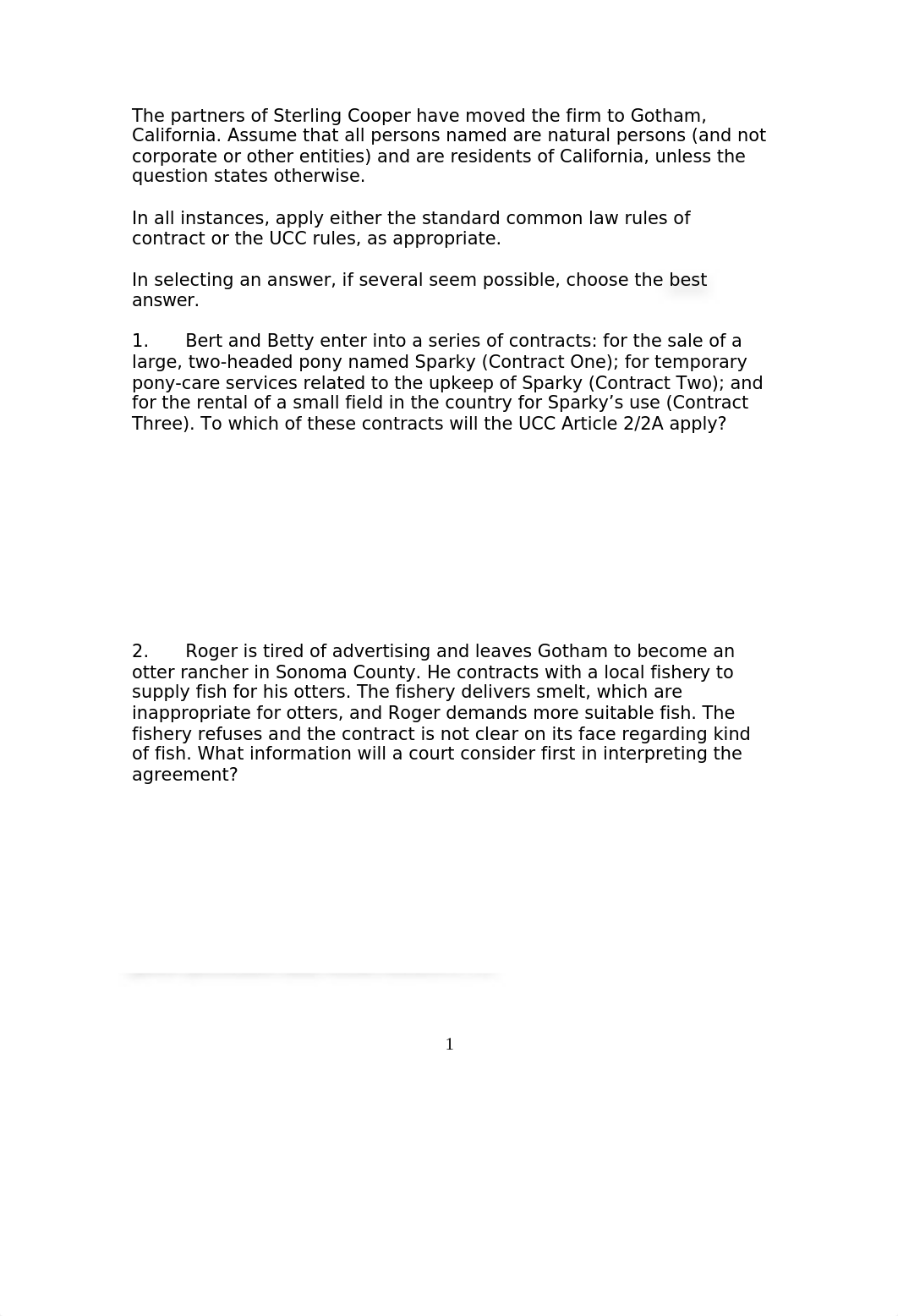 The partners of Sterling Cooper have moved the firm to Gotham, California. Assume that all persons named are natural persons (and not corporate or other entities) and are residents of California, unless the question states otherwise.

In all instances, apply either the standard common law rules of contract or the UCC rules, as appropriate.

In selecting an answer, if several seem possible, choose the best answer.

1. Bert and Betty enter into a series of contracts: for the sale of a large, two-headed pony named Sparky (Contract One); for temporary pony-care services related to the upkeep of Sparky (Contract Two); and for the rental of a small field in the country for Sparky's use (Contract Three). To which of these contracts will the UCC Article 2/2A apply?

2. Roger is tired of advertising and leaves Gotham to become an otter rancher in Sonoma County. He contracts with a local fishery to supply fish for his otters. The fishery delivers smelt, which are inappropriate for otters, and Roger demands more suitable fish. The fishery refuses and the contract is not clear on its face regarding kind of fish. What information will a court consider first in interpreting the agreement?

1